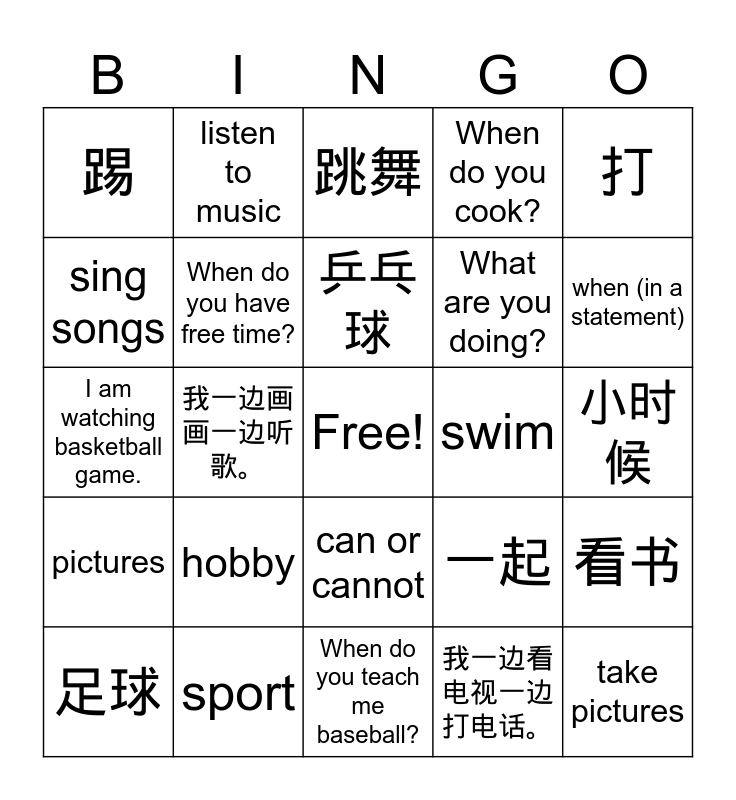 | B | I | N | G | O |
|---|---|---|---|---|
| 踢 | listen to music | 跳舞 | When do you cook? | 打 |
| sing songs | When do you have free time? | 乒乓球 | What are you doing? | when (in a statement) |
| I am watching basketball game. | 我一边画画一边听歌。 | Free! | swim | 小时候 |
| pictures | hobby | can or cannot | 一起 | 看书 |
| 足球 | sport | When do you teach me baseball? | 我一边看电视一边打电话。 | take pictures |